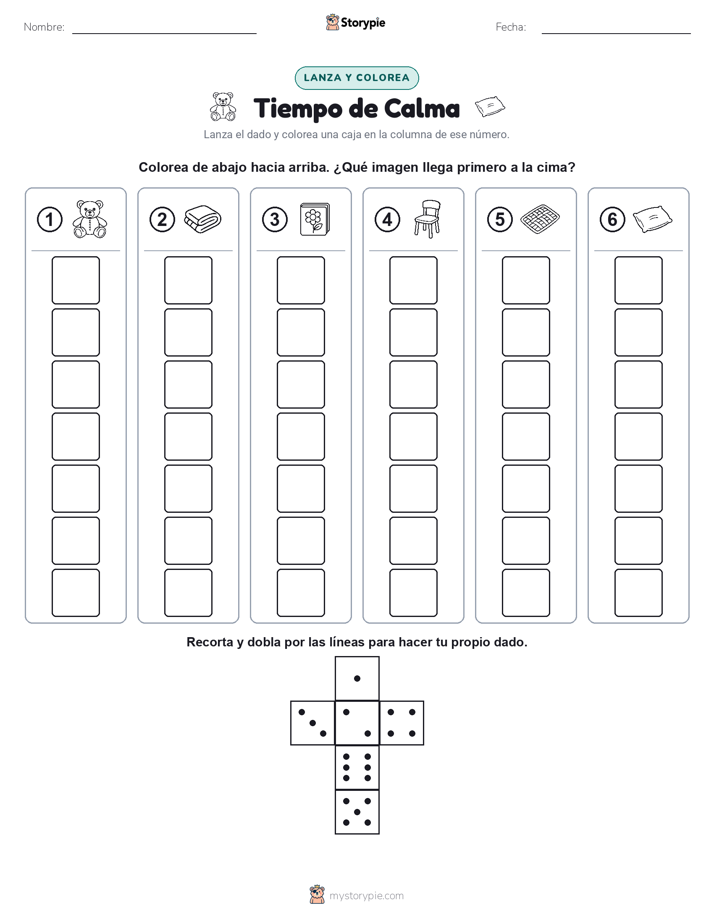 Nombre: Storypie Fecha:

LANZA Y COLOREA

Tiempo de Calma

Lanza el dado y colorea una caja en la columna de ese número.

Colorea de abajo hacia arriba. ¿Qué imagen llega primero a la cima?

1 2 3 4 5 6

Recorta y dobla por las líneas para hacer tu propio dado.

mystorypie.com